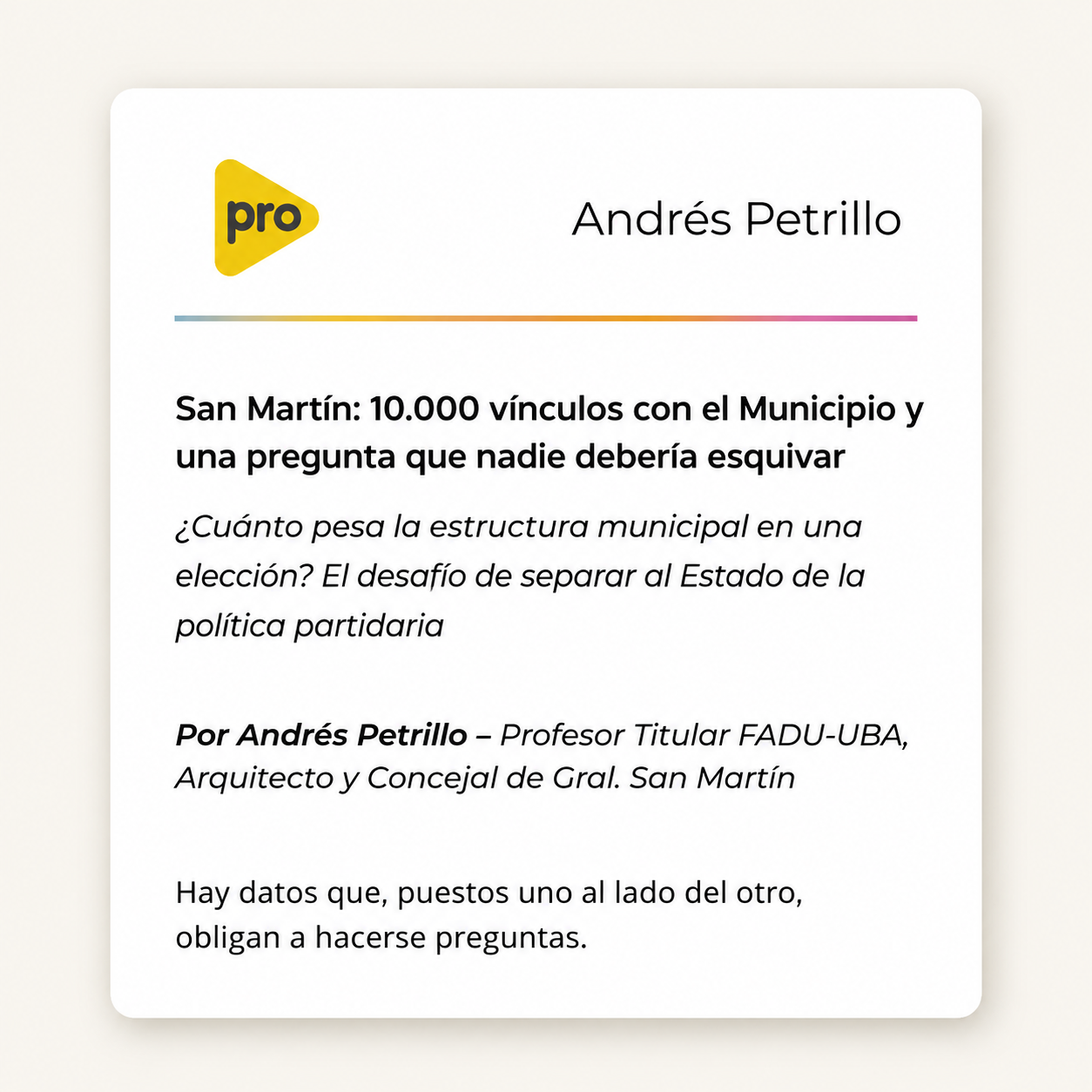 pro

Andrés Petrillo

San Martín: 10.000 vínculos con el Municipio y una pregunta que nadie debería esquivar

¿Cuánto pesa la estructura municipal en una elección? El desafío de separar al Estado de la política partidaria

Por Andrés Petrillo – Profesor Titular FADU-UBA, Arquitecto y Concejal de Gral. San Martín

Hay datos que, puestos uno al lado del otro, obligan a hacerse preguntas.